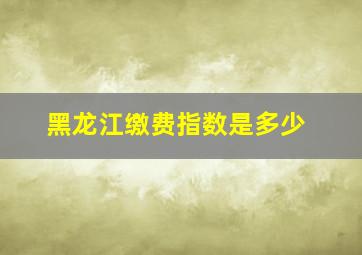 黑龙江缴费指数是多少